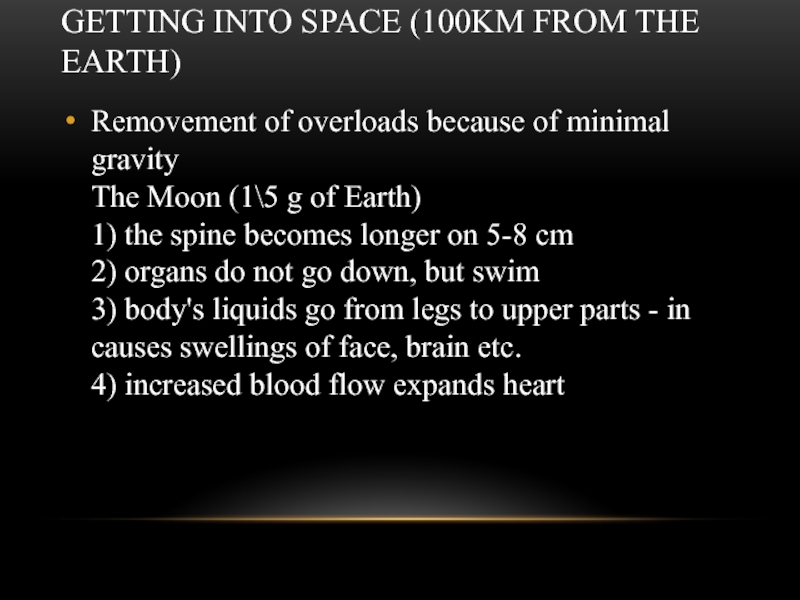 GETTING INTO SPACE (100KM FROM THE EARTH)

• Removement of overloads because of minimal gravity
The Moon (1\5 g of Earth)
1) the spine becomes longer on 5-8 cm
2) organs do not go down, but swim
3) body's liquids go from legs to upper parts - in causes swellings of face, brain etc.
4) increased blood flow expands heart